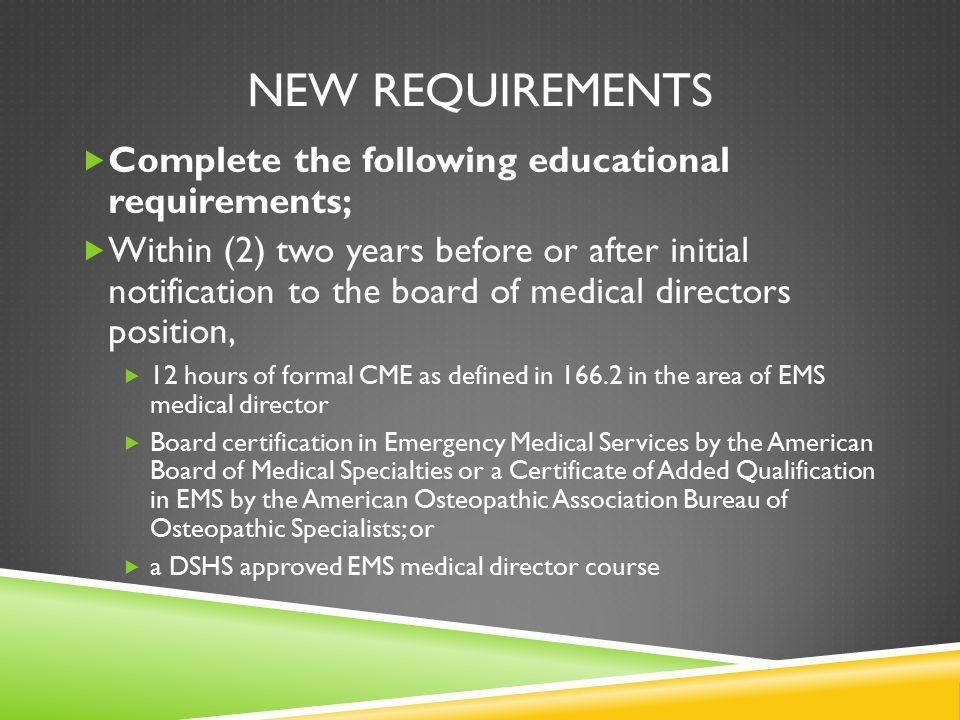 NEW REQUIREMENTS

Complete the following educational requirements;

Within (2) two years before or after initial notification to the board of medical directors position,

12 hours of formal CME as defined in 166.2 in the area of EMS medical director

Board certification in Emergency Medical Services by the American Board of Medical Specialties or a Certificate of Added Qualification in EMS by the American Osteopathic Association Bureau of Osteopathic Specialists; or

a DSHS approved EMS medical director course